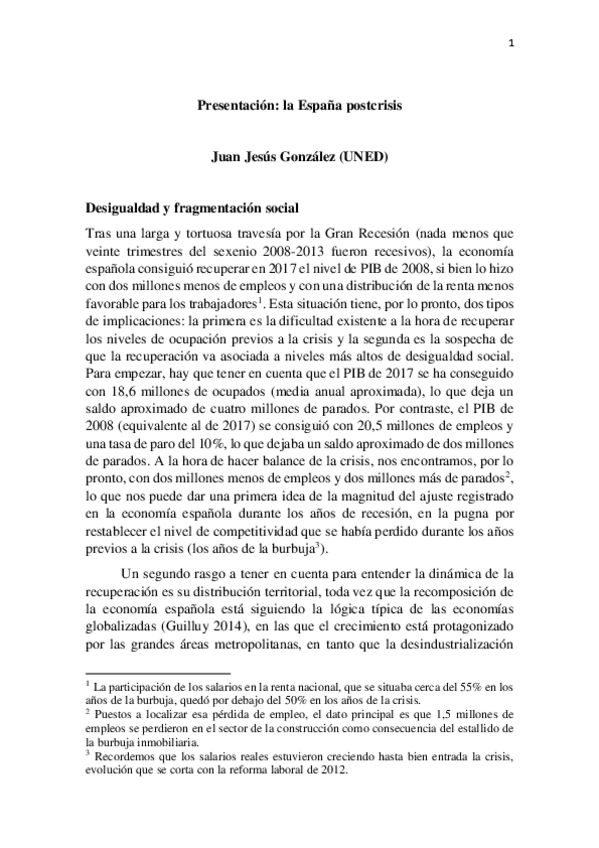 1

Presentación: la España postcrisis

Juan Jesús González (UNED)

Desigualdad y fragmentación social

Tras una larga y tortuosa travesía por la Gran Recesión (nada menos que veinte trimestres del sexenio 2008-2013 fueron recesivos), la economía española consiguió recuperar en 2017 el nivel de PIB de 2008, si bien lo hizo con dos millones menos de empleos y con una distribución de la renta menos favorable para los trabajadores$^1$. Esta situación tiene, por lo pronto, dos tipos de implicaciones: la primera es la dificultad existente a la hora de recuperar los niveles de ocupación previos a la crisis y la segunda es la sospecha de que la recuperación va asociada a niveles más altos de desigualdad social. Para empezar, hay que tener en cuenta que el PIB de 2017 se ha conseguido con 18,6 millones de ocupados (media anual aproximada), lo que deja un saldo aproximado de cuatro millones de parados. Por contraste, el PIB de 2008 (equivalente al de 2017) se consiguió con 20,5 millones de empleos y una tasa de paro del 10%, lo que dejaba un saldo aproximado de dos millones de parados. A la hora de hacer balance de la crisis, nos encontramos, por lo pronto, con dos millones menos de empleos y dos millones más de parados$^2$, lo que nos puede dar una primera idea de la magnitud del ajuste registrado en la economía española durante los años de recesión, en la pugna por restablecer el nivel de competitividad que se había perdido durante los años previos a la crisis (los años de la burbuja$^3$).

Un segundo rasgo a tener en cuenta para entender la dinámica de la recuperación es su distribución territorial, toda vez que la recomposición de la economía española está siguiendo la lógica típica de las economías globalizadas (Guilluy 2014), en las que el crecimiento está protagonizado por las grandes áreas metropolitanas, en tanto que la desindustrialización

$^1$ La participación de los salarios en la renta nacional, que se situaba cerca del 55% en los años de la burbuja, quedó por debajo del 50% en los años de la crisis.
$^2$ Puestos a localizar esa pérdida de empleo, el dato principal es que 1,5 millones de empleos se perdieron en el sector de la construcción como consecuencia del estallido de la burbuja inmobiliaria.
$^3$ Recordemos que los salarios reales estuvieron creciendo hasta bien entrada la crisis, evolución que se corta con la reforma laboral de 2012.